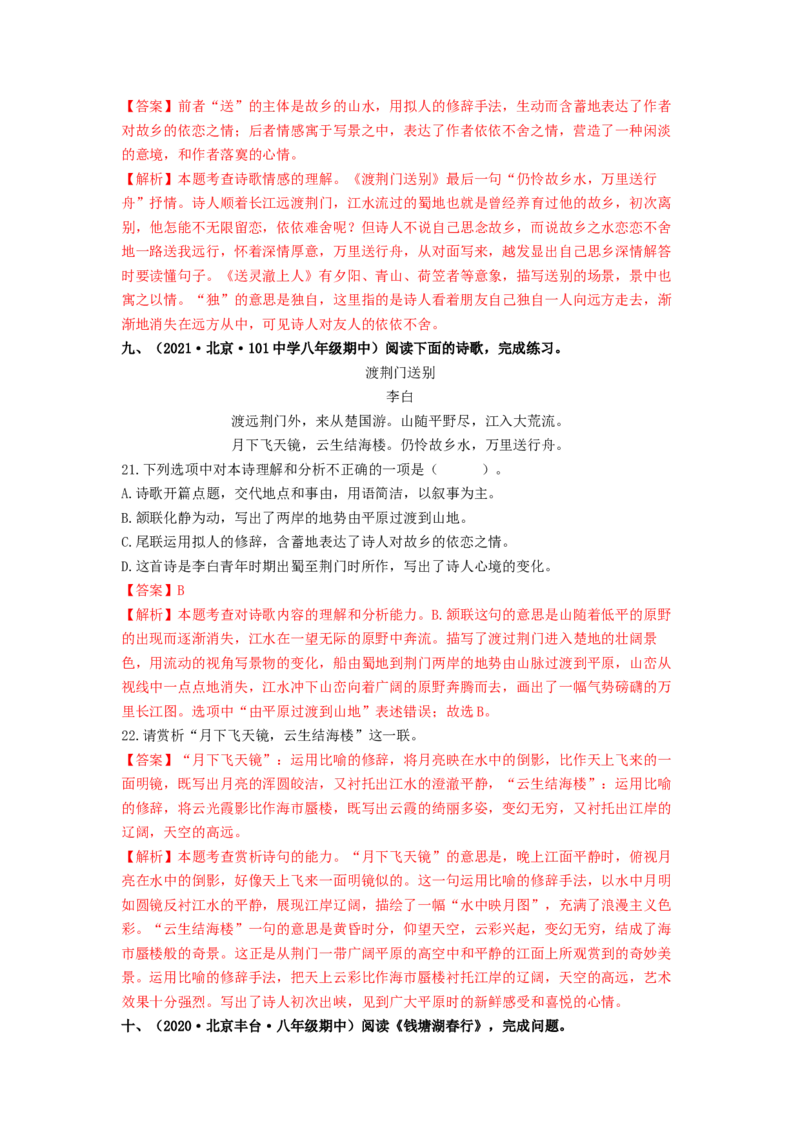 【答案】前者“送”的主体是故乡的山水，用拟人的修辞手法，生动而含蓄地表达了作者对故乡的依恋之情；后者情感寓于写景之中，表达了作者依依不舍之情，营造了一种闲淡的意境，和作者落寞的心情。

【解析】本题考查诗歌情感的理解。《渡荆门送别》最后一句“仍怜故乡水，万里送行舟”抒情。诗人顺着长江远渡荆门，江水流过的蜀地也就是曾经养育过他的故乡，初次离别，他怎能不无限留恋，依依难舍呢？但诗人不说自己思念故乡，而说故乡之水恋恋不舍地一路送我远行，怀着深情厚意，万里送行舟，从对面写来，越发显出自己思乡深情解答时要读懂句子。《送灵澈上人》有夕阳、青山、荷笠者等意象，描写送别的场景，景中也寓之以情。“独”的意思是独自，这里指的是诗人看着朋友自己独自一人向远方走去，渐渐地消失在远方从中，可见诗人对友人的依依不舍。

九、（2021·北京·101中学八年级期中）阅读下面的诗歌，完成练习。

渡荆门送别

李白

渡远荆门外，来从楚国游。山随平野尽，江入大荒流。
月下飞天镜，云生结海楼。仍怜故乡水，万里送行舟。

21.下列选项中对本诗理解和分析不正确的一项是（ ）。

A.诗歌开篇点题，交代地点和事由，用语简洁，以叙事为主。

B.颔联化静为动，写出了两岸的地势由平原过渡到山地。

C.尾联运用拟人的修辞，含蓄地表达了诗人对故乡的依恋之情。

D.这首诗是李白青年时期出蜀至荆门时所作，写出了诗人心境的变化。

【答案】B

【解析】本题考查对诗歌内容的理解和分析能力。B.颔联这句的意思是山随着低平的原野的出现而逐渐消失，江水在一望无际的原野中奔流。描写了渡过荆门进入楚地的壮阔景色，用流动的视角写景物的变化，船由蜀地到荆门两岸的地势由山脉过渡到平原，山峦从视线中一点点地消失，江水冲下山峦向着广阔的原野奔腾而去，画出了一幅气势磅礴的万里长江图。选项中“由平原过渡到山地”表述错误；故选B。

22.请赏析“月下飞天镜，云生结海楼”这一联。

【答案】“月下飞天镜”：运用比喻的修辞，将月亮映在水中的倒影，比作天上飞来的一面明镜，既写出月亮的浑圆皎洁，又衬托出江水的澄澈平静，“云生结海楼”：运用比喻的修辞，将云光霞影比作海市蜃楼，既写出云霞的绮丽多姿，变幻无穷，又衬托出江岸的辽阔，天空的高远。

【解析】本题考查赏析诗句的能力。“月下飞天镜”的意思是，晚上江面平静时，俯视月亮在水中的倒影，好像天上飞来一面明镜似的。这一句运用比喻的修辞手法，以水中月明如圆镜反衬江水的平静，展现江岸辽阔，描绘了一幅“水中映月图”，充满了浪漫主义色彩。“云生结海楼”一句的意思是黄昏时分，仰望天空，云彩兴起，变幻无穷，结成了海市蜃楼般的奇景。这正是从荆门一带广阔平原的高空中和平静的江面上所观赏到的奇妙美景。运用比喻的修辞手法，把天上云彩比作海市蜃楼衬托江岸的辽阔，天空的高远，艺术效果十分强烈。写出了诗人初次出峡，见到广大平原时的新鲜感受和喜悦的心情。

十、（2020·北京丰台·八年级期中）阅读《钱塘湖春行》，完成问题。